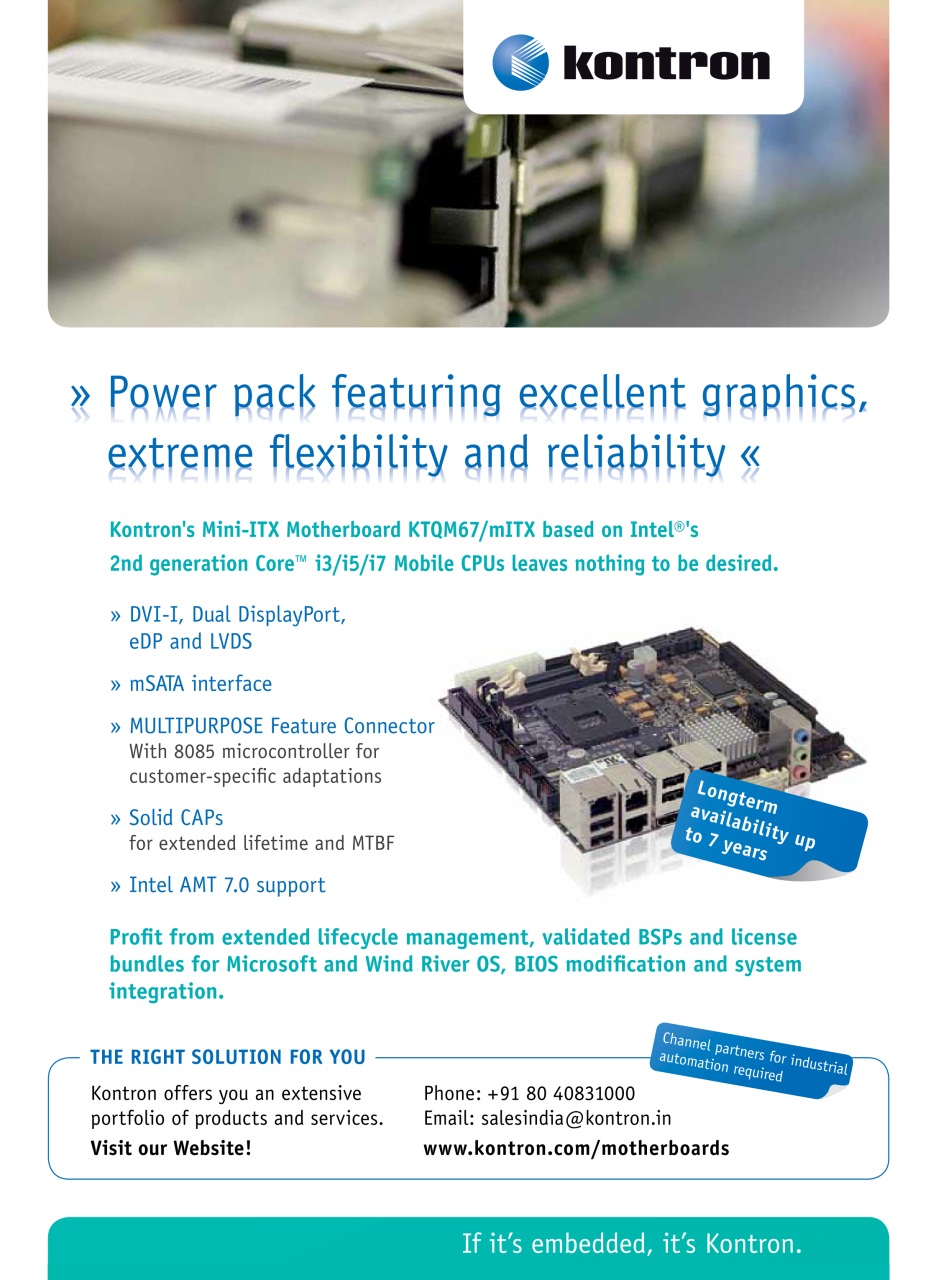 kontron

» Power pack featuring excellent graphics, extreme flexibility and reliability «

Kontron's Mini-ITX Motherboard KTQM67/mITX based on Intel®'s 2nd generation Core™ i3/i5/i7 Mobile CPUs leaves nothing to be desired.

» DVI-I, Dual DisplayPort, eDP and LVDS

» mSATA interface

» MULTIPURPOSE Feature Connector
With 8085 microcontroller for customer-specific adaptations

» Solid CAPs
for extended lifetime and MTBF

» Intel AMT 7.0 support

Longterm availability up to 7 years

Profit from extended lifecycle management, validated BSPs and license bundles for Microsoft and Wind River OS, BIOS modification and system integration.

THE RIGHT SOLUTION FOR YOU

Channel partners for industrial automation required

Kontron offers you an extensive portfolio of products and services.
Visit our Website!

Phone: +91 80 40831000
Email: salesindia@kontron.in
www.kontron.com/motherboards

If it's embedded, it's Kontron.